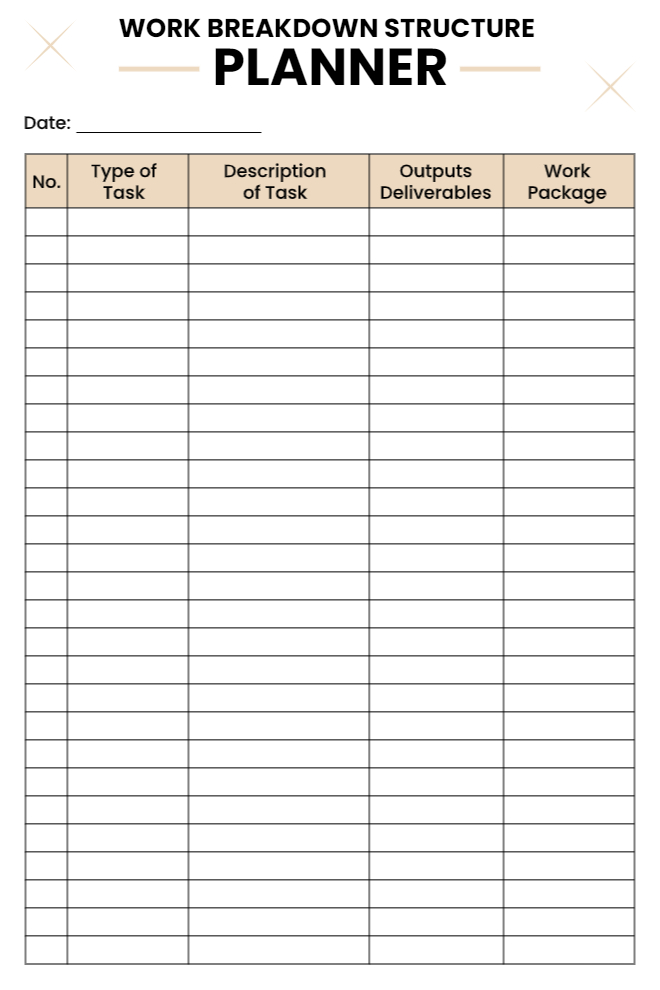 WORK BREAKDOWN STRUCTURE

PLANNER

Date: ____

| No. | Type of Task | Description of Task | Outputs Deliverables | Work Package |
|---|---|---|---|---|
| | | | | |
| | | | | |
| | | | | |
| | | | | |
| | | | | |
| | | | | |
| | | | | |
| | | | | |
| | | | | |
| | | | | |
| | | | | |
| | | | | |
| | | | | |
| | | | | |
| | | | | |
| | | | | |
| | | | | |
| | | | | |
| | | | | |
| | | | | |
| | | | | |
| | | | | |
| | | | | |
| | | | | |
| | | | | |
| | | | | |
| | | | | |